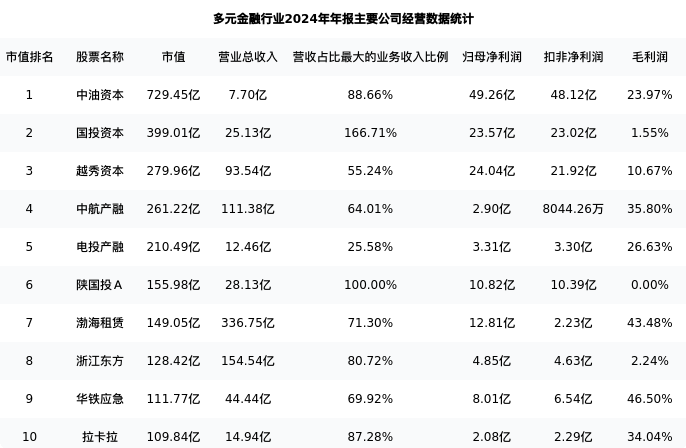 多元金融行业2024年年报主要公司经营数据统计

| 市值排名 | 股票名称 | 市值 | 营业总收入 | 营收占比最大的业务收入比例 | 归母净利润 | 扣非净利润 | 毛利润 |
|---|---|---|---|---|---|---|---|
| 1 | 中油资本 | 729.45亿 | 7.70亿 | 88.66% | 49.26亿 | 48.12亿 | 23.97% |
| 2 | 国投资本 | 399.01亿 | 25.13亿 | 166.71% | 23.57亿 | 23.02亿 | 1.55% |
| 3 | 越秀资本 | 279.96亿 | 93.54亿 | 55.24% | 24.04亿 | 21.92亿 | 10.67% |
| 4 | 中航产融 | 261.22亿 | 111.38亿 | 64.01% | 2.90亿 | 8044.26万 | 35.80% |
| 5 | 电投产融 | 210.49亿 | 12.46亿 | 25.58% | 3.31亿 | 3.30亿 | 26.63% |
| 6 | 陕国投A | 155.98亿 | 28.13亿 | 100.00% | 10.82亿 | 10.39亿 | 0.00% |
| 7 | 渤海租赁 | 149.05亿 | 336.75亿 | 71.30% | 12.81亿 | 2.23亿 | 43.48% |
| 8 | 浙江东方 | 128.42亿 | 154.54亿 | 80.72% | 4.85亿 | 4.63亿 | 2.24% |
| 9 | 华铁应急 | 111.77亿 | 44.44亿 | 69.92% | 8.01亿 | 6.54亿 | 46.50% |
| 10 | 拉卡拉 | 109.84亿 | 14.94亿 | 87.28% | 2.08亿 | 2.29亿 | 34.04% |